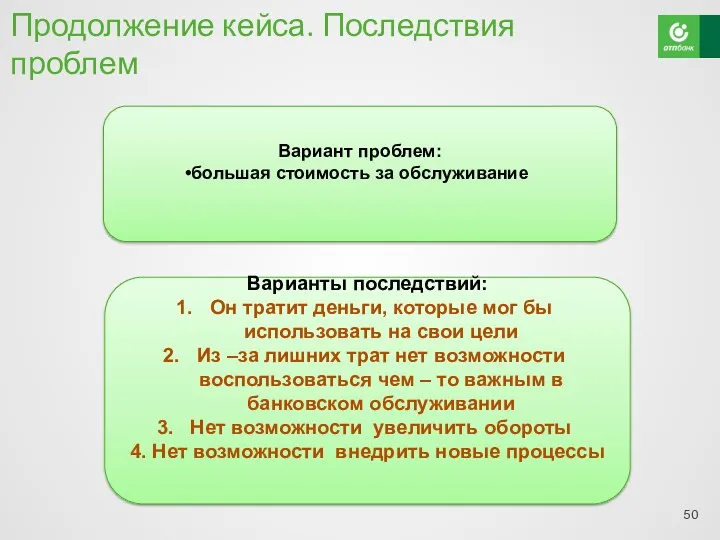 Продолжение кейса. Последствия проблем

отпбанк

Вариант проблем:
•большая стоимость за обслуживание

Варианты последствий:
1. Он тратит деньги, которые мог бы использовать на свои цели
2. Из –за лишних трат нет возможности воспользоваться чем – то важным в банковском обслуживании
3. Нет возможности увеличить обороты
4. Нет возможности внедрить новые процессы

50